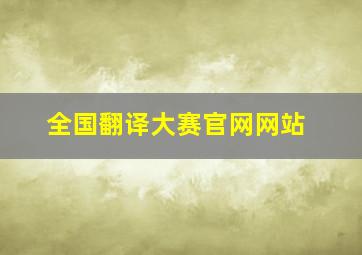 全国翻译大赛官网网站